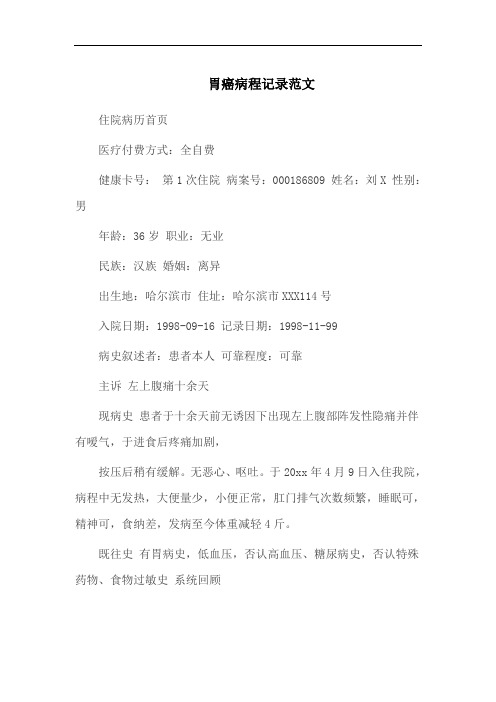 胃癌病程记录范文

住院病历首页

医疗付费方式：全自费

健康卡号： 第1次住院 病案号：000186809 姓名：刘X 性别：男

年龄：36岁 职业：无业

民族：汉族 婚姻：离异

出生地：哈尔滨市 住址：哈尔滨市XXX114号

入院日期：1998-09-16 记录日期：1998-11-99

病史叙述者：患者本人 可靠程度：可靠

主诉 左上腹痛十余天

现病史 患者于十余天前无诱因下出现左上腹部阵发性隐痛并伴有嗳气，于进食后疼痛加剧，

按压后稍有缓解。无恶心、呕吐。于20xx年4月9日入住我院，病程中无发热，大便量少，小便正常，肛门排气次数频繁，睡眠可，精神可，食纳差，发病至今体重减轻4斤。

既往史 有胃病史，低血压，否认高血压、糖尿病史，否认特殊药物、食物过敏史 系统回顾